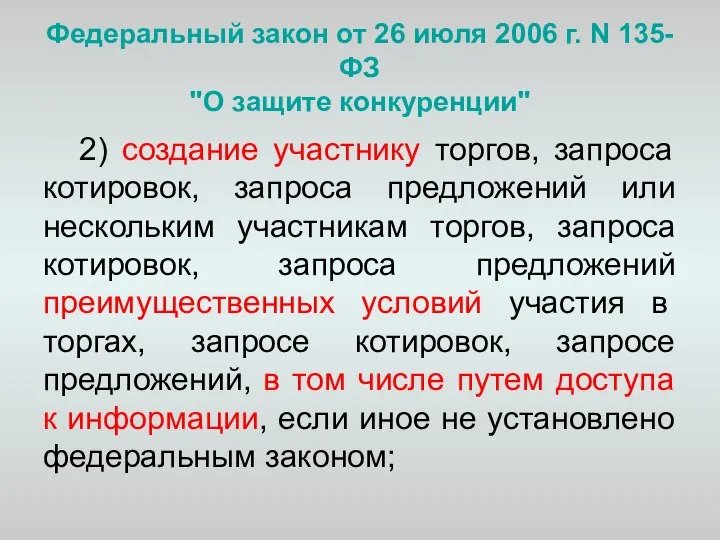 Федеральный закон от 26 июля 2006 г. N 135-ФЗ
"О защите конкуренции"

2) создание участнику торгов, запроса котировок, запроса предложений или нескольким участникам торгов, запроса котировок, запроса предложений преимущественных условий участия в торгах, запросе котировок, запросе предложений, в том числе путем доступа к информации, если иное не установлено федеральным законом;